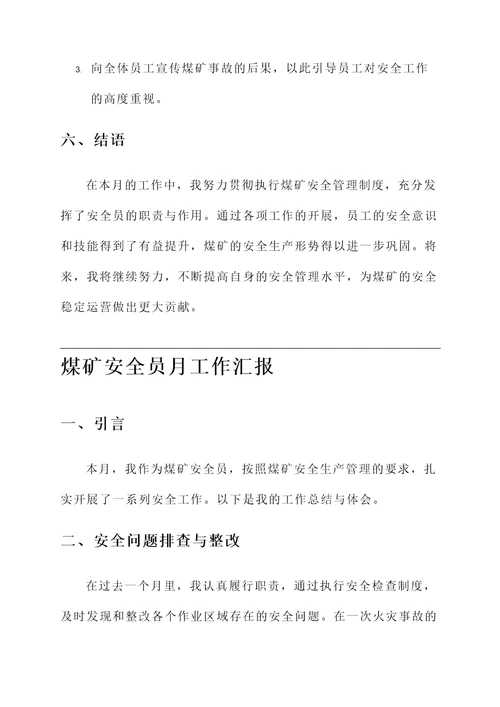 3. 向全体员工宣传煤矿事故的后果，以此引导员工对安全工作的高度重视。

六、结语

在本月的工作中，我努力贯彻执行煤矿安全管理制度，充分发挥了安全员的职责与作用。通过各项工作的开展，员工的安全意识和技能得到了有益提升，煤矿的安全生产形势得以进一步巩固。将来，我将继续努力，不断提高自身的安全管理水平，为煤矿的安全稳定运营做出更大贡献。

煤矿安全员月工作汇报

一、引言

本月，我作为煤矿安全员，按照煤矿安全生产管理的要求，扎实开展了一系列安全工作。以下是我的工作总结与体会。

二、安全问题排查与整改

在过去一个月里，我认真履行职责，通过执行安全检查制度，及时发现和整改各个作业区域存在的安全问题。在一次火灾事故的